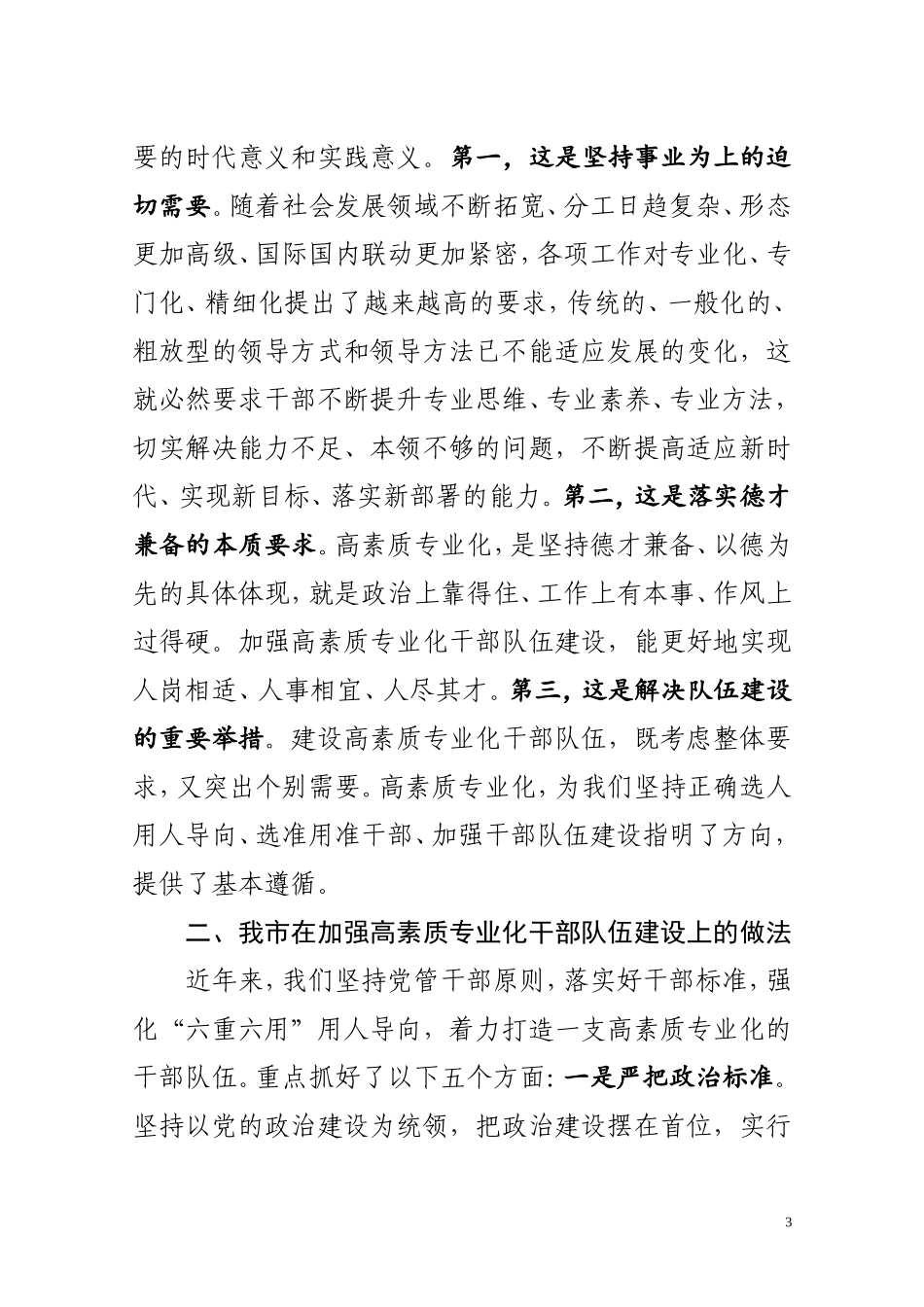 要的时代意义和实践意义。第一，这是坚持事业为上的迫切需要。随着社会发展领域不断拓宽、分工日趋复杂、形态更加高级、国际国内联动更加紧密，各项工作对专业化、专门化、精细化提出了越来越高的要求，传统的、一般化的、粗放型的领导方式和领导方法已不能适应发展的变化，这就必然要求干部不断提升专业思维、专业素养、专业方法，切实解决能力不足、本领不够的问题，不断提高适应新时代、实现新目标、落实新部署的能力。第二，这是落实德才兼备的本质要求。高素质专业化，是坚持德才兼备、以德为先的具体体现，就是政治上靠得住、工作上有本事、作风上过得硬。加强高素质专业化干部队伍建设，能更好地实现人岗相适、人事相宜、人尽其才。第三，这是解决队伍建设的重要举措。建设高素质专业化干部队伍，既考虑整体要求，又突出个别需要。高素质专业化，为我们坚持正确选人用人导向、选准用准干部、加强干部队伍建设指明了方向，提供了基本遵循。

二、我市在加强高素质专业化干部队伍建设上的做法

近年来，我们坚持党管干部原则，落实好干部标准，强化“六重六用”用人导向，着力打造一支高素质专业化的干部队伍。重点抓好了以下五个方面：一是严把政治标准。坚持以党的政治建设为统领，把政治建设摆在首位，实行

3